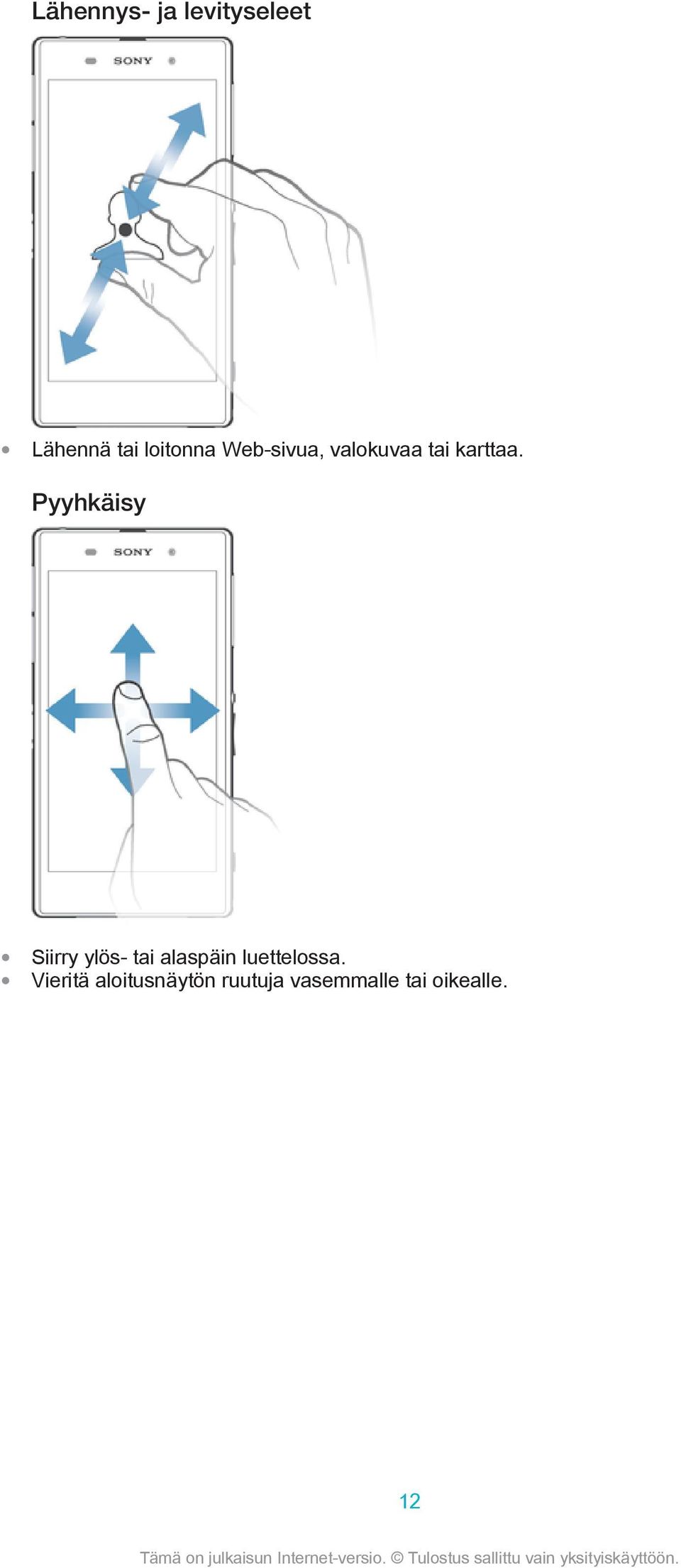 Lähennys- ja levityseleet

SONY

• Lähennä tai loitonna Web-sivua, valokuvaa tai karttaa.

Pyyhkäisy

SONY

• Siirry ylös- tai alaspäin luettelossa.
• Vieritä aloitusnäytön ruutuja vasemmalle tai oikealle.

12

Tämä on julkaisun Internet-versio. © Tulostus sallittu vain yksityiskäyttöön.